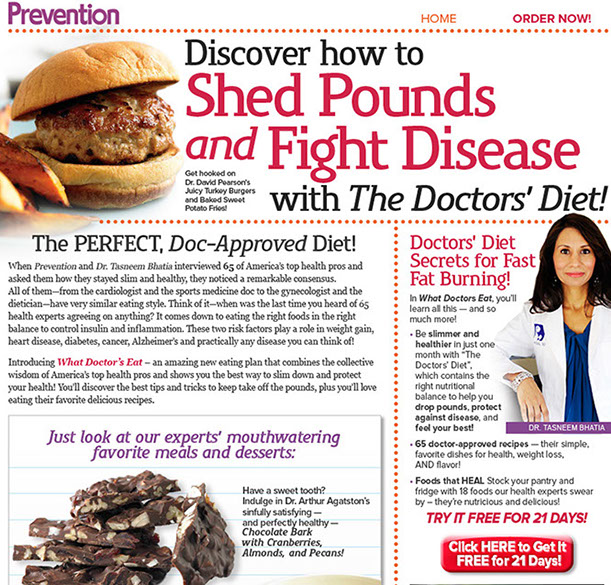 Prevention

HOME

ORDER NOW!

Discover how to
Shed Pounds
and Fight Disease
with The Doctors' Diet!

Get hooked on Dr. David Pearson's Juicy Turkey Burgers and Baked Sweet Potato Fries!

The PERFECT, Doc-Approved Diet!

When Prevention and Dr. Tasneem Bhatia interviewed 65 of America's top health pros and asked them how they stayed slim and healthy, they noticed a remarkable consensus. All of them—from the cardiologist and the sports medicine doc to the gynecologist and the dietician—have very similar eating style. Think of it—when was the last time you heard of 65 health experts agreeing on anything? It comes down to eating the right foods in the right balance to control insulin and inflammation. These two risk factors play a role in weight gain, heart disease, diabetes, cancer, Alzheimer's and practically any disease you can think of!

Introducing What Doctor's Eat – an amazing new eating plan that combines the collective wisdom of America's top health pros and shows you the best way to slim down and protect your health! You'll discover the best tips and tricks to keep take off the pounds, plus you'll love eating their favorite delicious recipes.

Just look at our experts' mouthwatering favorite meals and desserts:

Have a sweet tooth? Indulge in Dr. Arthur Agatston's sinfully satisfying — and perfectly healthy — Chocolate Bark with Cranberries, Almonds, and Pecans!

Doctors' Diet Secrets for Fast Fat Burning!

In What Doctors Eat, you'll learn all this — and so much more!

• Be slimmer and healthier in just one month with "The Doctors' Diet", which contains the right nutritional balance to help you drop pounds, protect against disease, and feel your best!

DR. TASNEEM BHATIA

• 65 doctor-approved recipes — their simple, favorite dishes for health, weight loss, AND flavor!

• Foods that HEAL Stock your pantry and fridge with 18 foods our health experts swear by – they're nutricious and delicious!

TRY IT FREE FOR 21 DAYS!

Click HERE to Get It FREE for 21 Days!